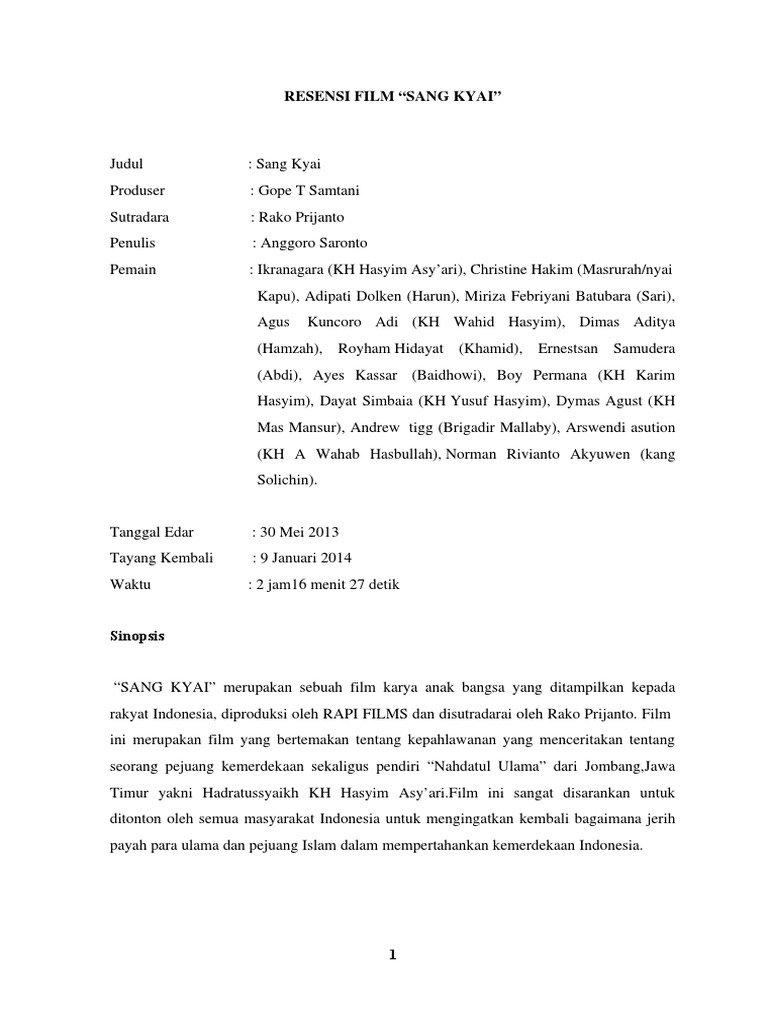 RESENSI FILM “SANG KYAI”

Judul : Sang Kyai
Produser : Gope T Samtani
Sutradara : Rako Prijanto
Penulis : Anggoro Saronto
Pemain : Ikranagara (KH Hasyim Asy’ari), Christine Hakim (Masrurah/nyai Kapu), Adipati Dolken (Harun), Miriza Febriyani Batubara (Sari), Agus Kuncoro Adi (KH Wahid Hasyim), Dimas Aditya (Hamzah), Royham Hidayat (Khamid), Ernestsan Samudera (Abdi), Ayes Kassar (Baidhowi), Boy Permana (KH Karim Hasyim), Dayat Simbaia (KH Yusuf Hasyim), Dymas Agust (KH Mas Mansur), Andrew tigg (Brigadir Mallaby), Arswendi asution (KH A Wahab Hasbullah), Norman Rivianto Akyuwen (kang Solichin).

Tanggal Edar : 30 Mei 2013
Tayang Kembali : 9 Januari 2014
Waktu : 2 jam16 menit 27 detik

Sinopsis

“SANG KYAI” merupakan sebuah film karya anak bangsa yang ditampilkan kepada rakyat Indonesia, diproduksi oleh RAPI FILMS dan disutradarai oleh Rako Prijanto. Film ini merupakan film yang bertemakan tentang kepahlawanan yang menceritakan tentang seorang pejuang kemerdekaan sekaligus pendiri “Nahdatul Ulama” dari Jombang,Jawa Timur yakni Hadratussyaikh KH Hasyim Asy’ari.Film ini sangat disarankan untuk ditonton oleh semua masyarakat Indonesia untuk mengingatkan kembali bagaimana jerih payah para ulama dan pejuang Islam dalam mempertahankan kemerdekaan Indonesia.

1